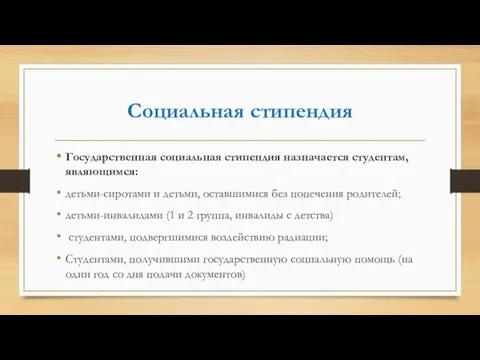 Социальная стипендия

• Государственная социальная стипендия назначается студентам, являющимся:

• детьми-сиротами и детьми, оставшимися без попечения родителей;

• детьми-инвалидами (1 и 2 группа, инвалиды с детства)

• студентами, подвергшимися воздействию радиации;

• Студентами, получившими государственную социальную помощь (на один год со дня подачи документов)